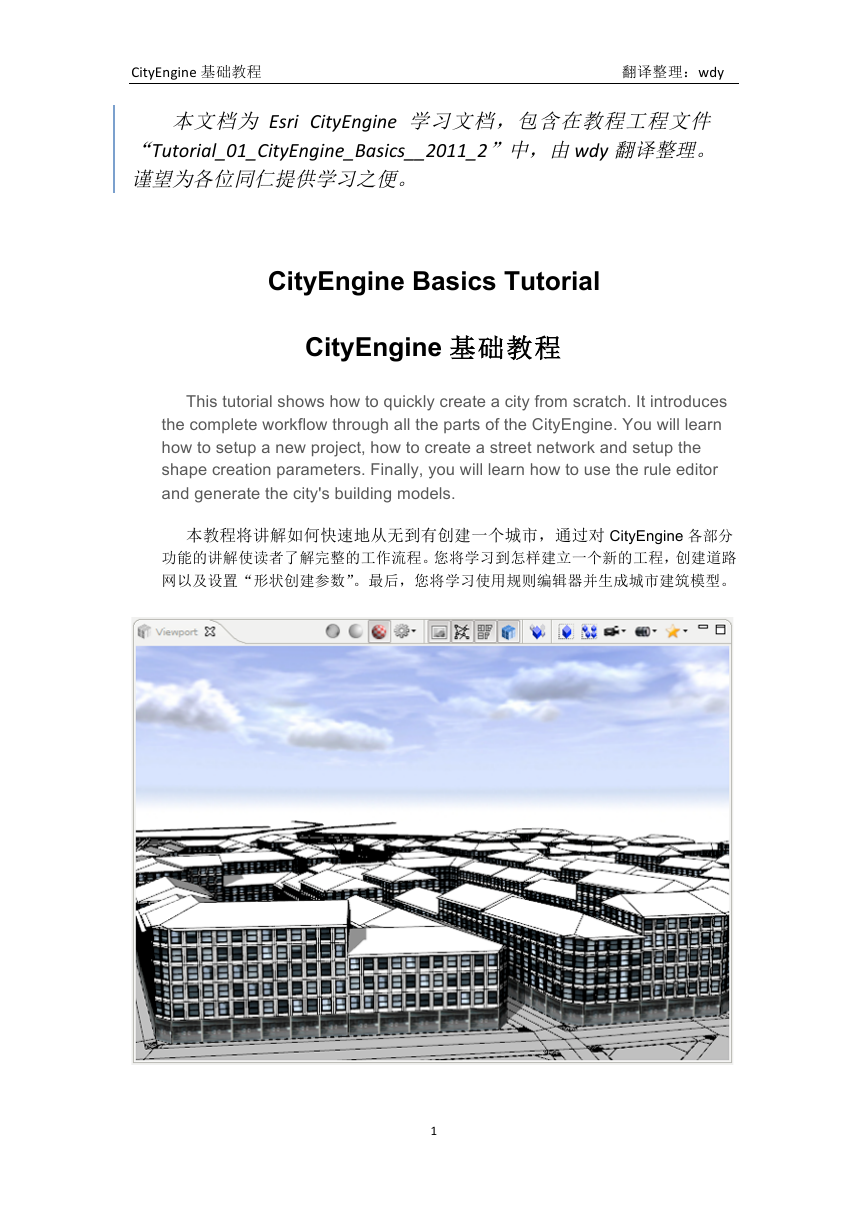 CityEngine 基础教程

翻译整理：wdy

本文档为 Esri CityEngine 学习文档，包含在教程工程文件“Tutorial_01_CityEngine_Basics__2011_2”中，由 wdy 翻译整理。谨望为各位同仁提供学习之便。

CityEngine Basics Tutorial

CityEngine 基础教程

This tutorial shows how to quickly create a city from scratch. It introduces the complete workflow through all the parts of the CityEngine. You will learn how to setup a new project, how to create a street network and setup the shape creation parameters. Finally, you will learn how to use the rule editor and generate the city's building models.

本教程将讲解如何快速地从无到有创建一个城市，通过对 CityEngine 各部分功能的讲解使读者了解完整的工作流程。您将学习到怎样建立一个新的工程，创建道路网以及设置“形状创建参数”。最后，您将学习使用规则编辑器并生成城市建筑模型。

Viewport

1